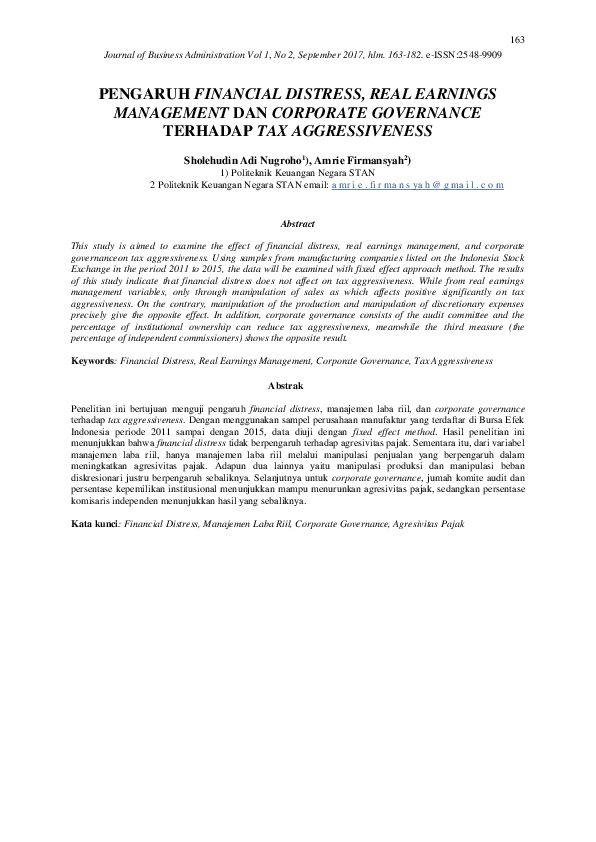 163

Journal of Business Administration Vol 1, No 2, September 2017, hlm. 163-182. e-ISSN:2548-9909

PENGARUH FINANCIAL DISTRESS, REAL EARNINGS MANAGEMENT DAN CORPORATE GOVERNANCE TERHADAP TAX AGGRESSIVENESS

Sholehudin Adi Nugroho$^{1)}$, Amrie Firmansyah$^{2)}$
1) Politeknik Keuangan Negara STAN
2 Politeknik Keuangan Negara STAN email: amrie.firmansyah@gmail.com

Abstract

This study is aimed to examine the effect of financial distress, real earnings management, and corporate governanceon tax aggressiveness. Using samples from manufacturing companies listed on the Indonesia Stock Exchange in the period 2011 to 2015, the data will be examined with fixed effect approach method. The results of this study indicate that financial distress does not affect on tax aggressiveness. While from real earnings management variables, only through manipulation of sales as which affects positive significantly on tax aggressiveness. On the contrary, manipulation of the production and manipulation of discretionary expenses precisely give the opposite effect. In addition, corporate governance consists of the audit committee and the percentage of institutional ownership can reduce tax aggressiveness, meanwhile the third measure (the percentage of independent commissioners) shows the opposite result.

Keywords: Financial Distress, Real Earnings Management, Corporate Governance, Tax Aggressiveness

Abstrak

Penelitian ini bertujuan menguji pengaruh financial distress, manajemen laba riil, dan corporate governance terhadap tax aggressiveness. Dengan menggunakan sampel perusahaan manufaktur yang terdaftar di Bursa Efek Indonesia periode 2011 sampai dengan 2015, data diuji dengan fixed effect method. Hasil penelitian ini menunjukkan bahwa financial distress tidak berpengaruh terhadap agresivitas pajak. Sementara itu, dari variabel manajemen laba riil, hanya manajemen laba riil melalui manipulasi penjualan yang berpengaruh dalam meningkatkan agresivitas pajak. Adapun dua lainnya yaitu manipulasi produksi dan manipulasi beban diskresionari justru berpengaruh sebaliknya. Selanjutnya untuk corporate governance, jumah komite audit dan persentase kepemilikan institusional menunjukkan mampu menurunkan agresivitas pajak, sedangkan persentase komisaris independen menunjukkan hasil yang sebaliknya.

Kata kunci: Financial Distress, Manajemen Laba Riil, Corporate Governance, Agresivitas Pajak